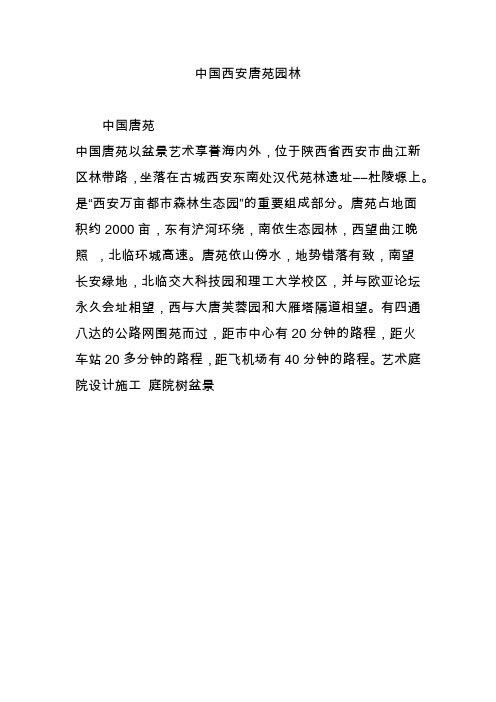 中国西安唐苑园林

中国唐苑

中国唐苑以盆景艺术享誉海内外，位于陕西省西安市曲江新区林带路，坐落在古城西安东南处汉代苑林遗址——杜陵塬上。是"西安万亩都市森林生态园"的重要组成部分。唐苑占地面积约 2000 亩，东有浐河环绕，南依生态园林，西望曲江晚照 ，北临环城高速。唐苑依山傍水，地势错落有致，南望长安绿地，北临交大科技园和理工大学校区，并与欧亚论坛永久会址相望，西与大唐芙蓉园和大雁塔隔道相望。有四通八达的公路网围苑而过，距市中心有 20 分钟的路程，距火车站 20 多分钟的路程，距飞机场有 40 分钟的路程。艺术庭院设计施工 庭院树盆景